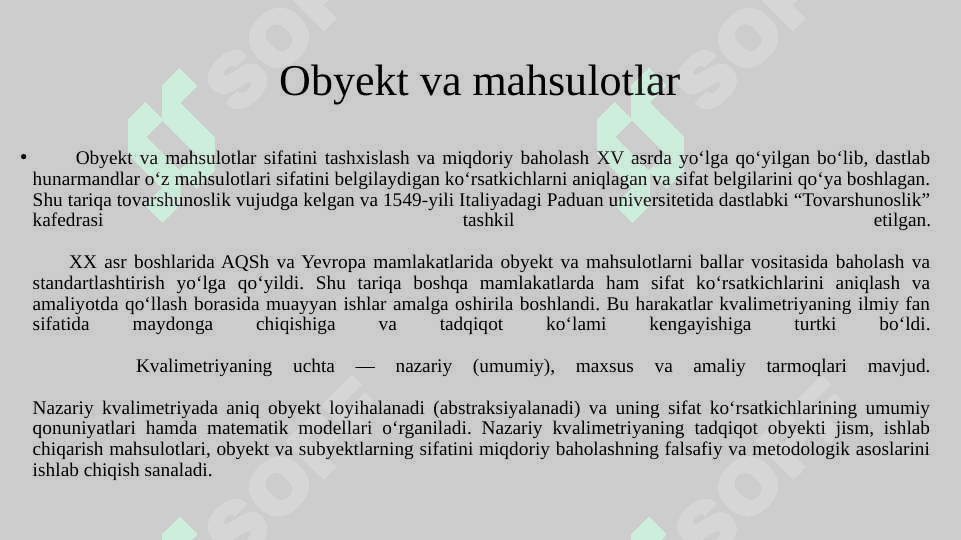 Obyekt va mahsulotlar

• Obyekt va mahsulotlar sifatini tashxislash va miqdoriy baholash XV asrda yo‘lga qo‘yilgan bo‘lib, dastlab hunarmandlar o‘z mahsulotlari sifatini belgilaydigan ko‘rsatkichlarni aniqlagan va sifat belgilarini qo‘ya boshlagan. Shu tariqa tovarshunoslik vujudga kelgan va 1549-yili Italiyadagi Paduan universitetida dastlabki “Tovarshunoslik” kafedrasi tashkil etilgan.

XX asr boshlarida AQSh va Yevropa mamlakatlarida obyekt va mahsulotlarni ballar vositasida baholash va standartlashtirish yo‘lga qo‘yildi. Shu tariqa boshqa mamlakatlarda ham sifat ko‘rsatkichlarini aniqlash va amaliyotda qo‘llash borasida muayyan ishlar amalga oshirila boshlandi. Bu harakatlar kvalimetriyaning ilmiy fan sifatida maydonga chiqishiga va tadqiqot ko‘lami kengayishiga turtki bo‘ldi.

Kvalimetriyaning uchta — nazariy (umumiy), maxsus va amaliy tarmoqlari mavjud.

Nazariy kvalimetriyada aniq obyekt loyihalanadi (abstraksiyalanadi) va uning sifat ko‘rsatkichlarining umumiy qonuniyatlari hamda matematik modellari o‘rganiladi. Nazariy kvalimetriyaning tadqiqot obyekti jism, ishlab chiqarish mahsulotlari, obyekt va subyektlarning sifatini miqdoriy baholashning falsafiy va metodologik asoslarini ishlab chiqish sanaladi.